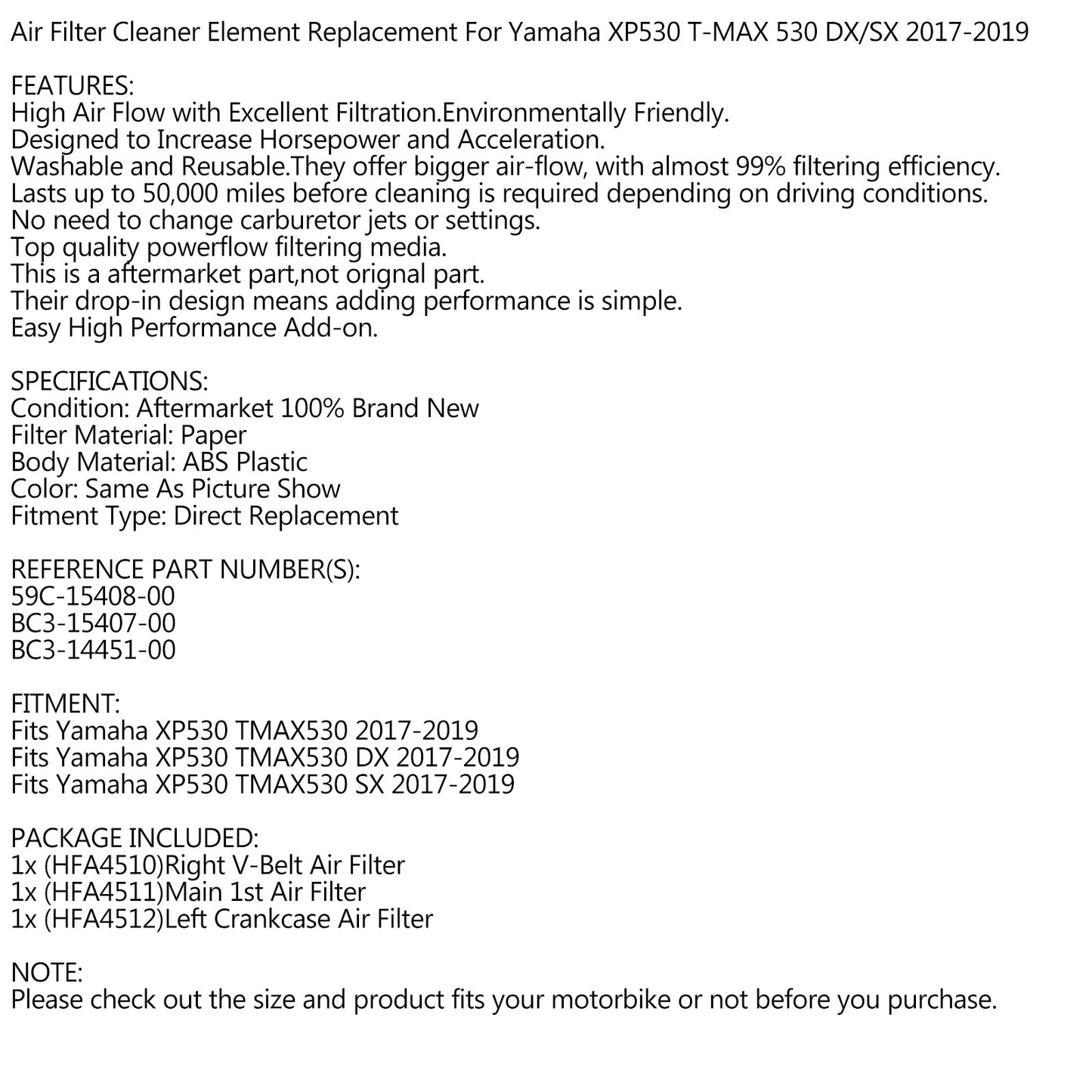 Air Filter Cleaner Element Replacement For Yamaha XP530 T-MAX 530 DX/SX 2017-2019

FEATURES:
High Air Flow with Excellent Filtration.Environmentally Friendly.
Designed to Increase Horsepower and Acceleration.
Washable and Reusable.They offer bigger air-flow, with almost 99% filtering efficiency.
Lasts up to 50,000 miles before cleaning is required depending on driving conditions.
No need to change carburetor jets or settings.
Top quality powerflow filtering media.
This is a aftermarket part,not orignal part.
Their drop-in design means adding performance is simple.
Easy High Performance Add-on.

SPECIFICATIONS:
Condition: Aftermarket 100% Brand New
Filter Material: Paper
Body Material: ABS Plastic
Color: Same As Picture Show
Fitment Type: Direct Replacement

REFERENCE PART NUMBER(S):
59C-15408-00
BC3-15407-00
BC3-14451-00

FITMENT:
Fits Yamaha XP530 TMAX530 2017-2019
Fits Yamaha XP530 TMAX530 DX 2017-2019
Fits Yamaha XP530 TMAX530 SX 2017-2019

PACKAGE INCLUDED:
1x (HFA4510)Right V-Belt Air Filter
1x (HFA4511)Main 1st Air Filter
1x (HFA4512)Left Crankcase Air Filter

NOTE:
Please check out the size and product fits your motorbike or not before you purchase.